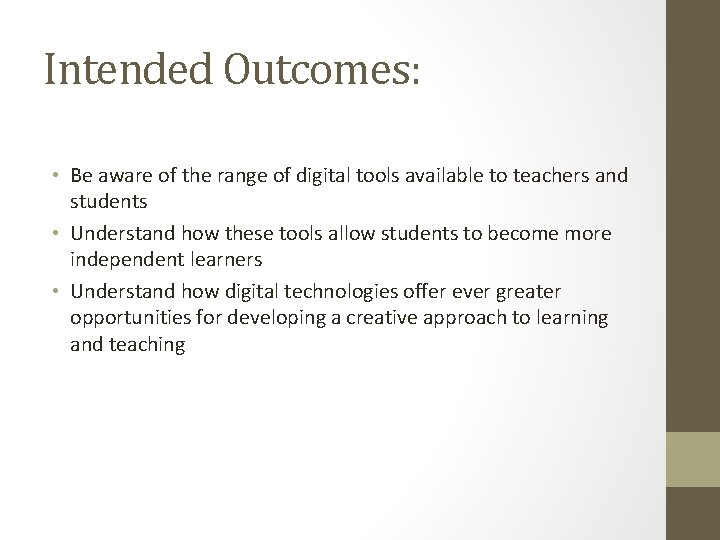 Intended Outcomes:

• Be aware of the range of digital tools available to teachers and students
• Understand how these tools allow students to become more independent learners
• Understand how digital technologies offer ever greater opportunities for developing a creative approach to learning and teaching